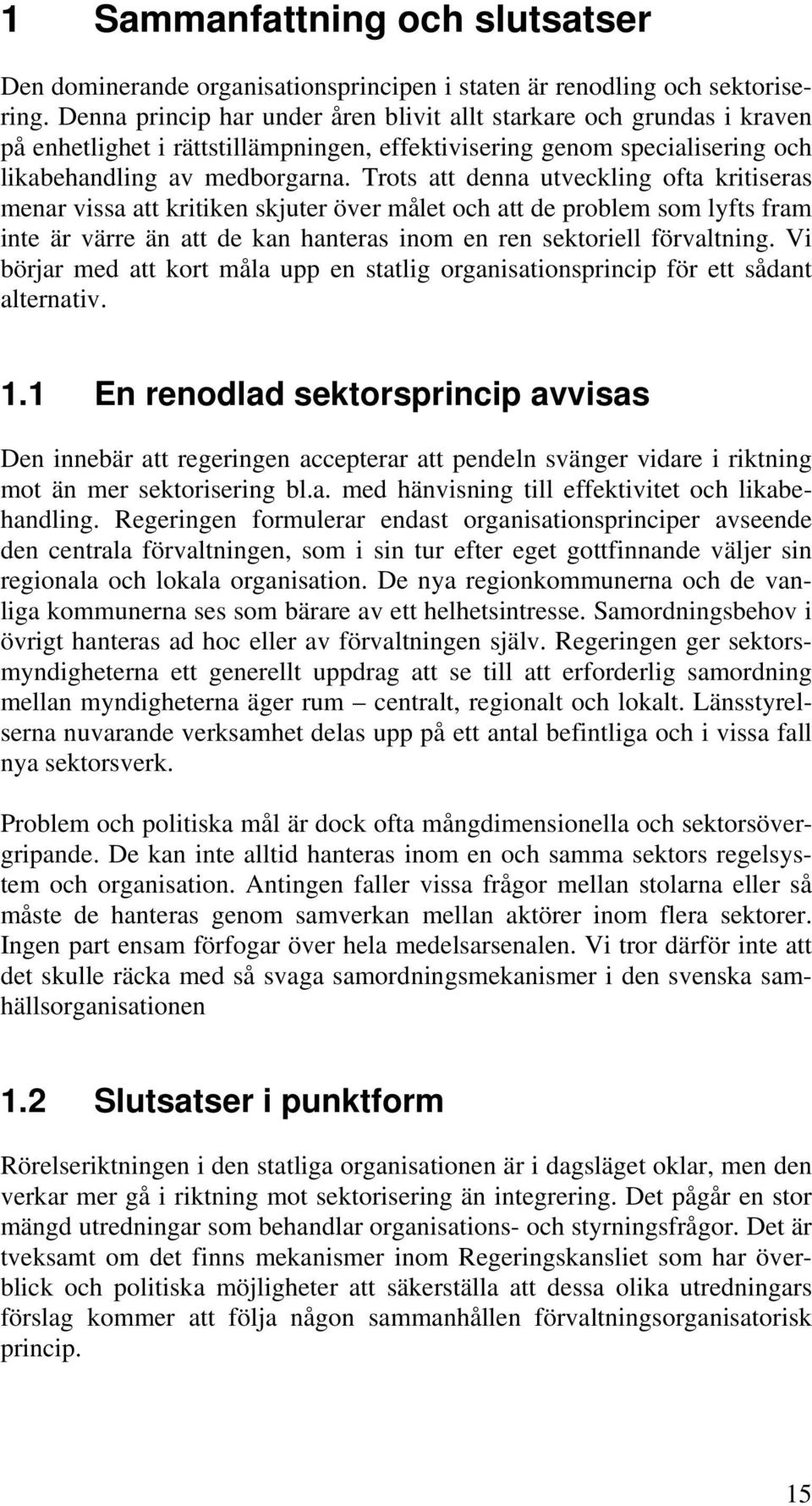 1 Sammanfattning och slutsatser

Den dominerande organisationsprincipen i staten är renodling och sektorisering. Denna princip har under åren blivit allt starkare och grundas i kraven på enhetlighet i rättstillämpningen, effektivisering genom specialisering och likabehandling av medborgarna. Trots att denna utveckling ofta kritiseras menar vissa att kritiken skjuter över målet och att de problem som lyfts fram inte är värre än att de kan hanteras inom en ren sektoriell förvaltning. Vi börjar med att kort måla upp en statlig organisationsprincip för ett sådant alternativ.

1.1 En renodlad sektorsprincip avvisas

Den innebär att regeringen accepterar att pendeln svänger vidare i riktning mot än mer sektorisering bl.a. med hänvisning till effektivitet och likabehandling. Regeringen formulerar endast organisationsprinciper avseende den centrala förvaltningen, som i sin tur efter eget gottfinnande väljer sin regionala och lokala organisation. De nya regionkommunerna och de vanliga kommunerna ses som bärare av ett helhetsintresse. Samordningsbehov i övrigt hanteras ad hoc eller av förvaltningen själv. Regeringen ger sektorsmyndigheterna ett generellt uppdrag att se till att erforderlig samordning mellan myndigheterna äger rum – centralt, regionalt och lokalt. Länsstyrelserna nuvarande verksamhet delas upp på ett antal befintliga och i vissa fall nya sektorsverk.

Problem och politiska mål är dock ofta mångdimensionella och sektorsövergripande. De kan inte alltid hanteras inom en och samma sektors regelsystem och organisation. Antingen faller vissa frågor mellan stolarna eller så måste de hanteras genom samverkan mellan aktörer inom flera sektorer. Ingen part ensam förfogar över hela medelsarsenalen. Vi tror därför inte att det skulle räcka med så svaga samordningsmekanismer i den svenska samhällsorganisationen

1.2 Slutsatser i punktform

Rörelseriktningen i den statliga organisationen är i dagsläget oklar, men den verkar mer gå i riktning mot sektorisering än integrering. Det pågår en stor mängd utredningar som behandlar organisations- och styrningsfrågor. Det är tveksamt om det finns mekanismer inom Regeringskansliet som har överblick och politiska möjligheter att säkerställa att dessa olika utredningars förslag kommer att följa någon sammanhållen förvaltningsorganisatorisk princip.

15